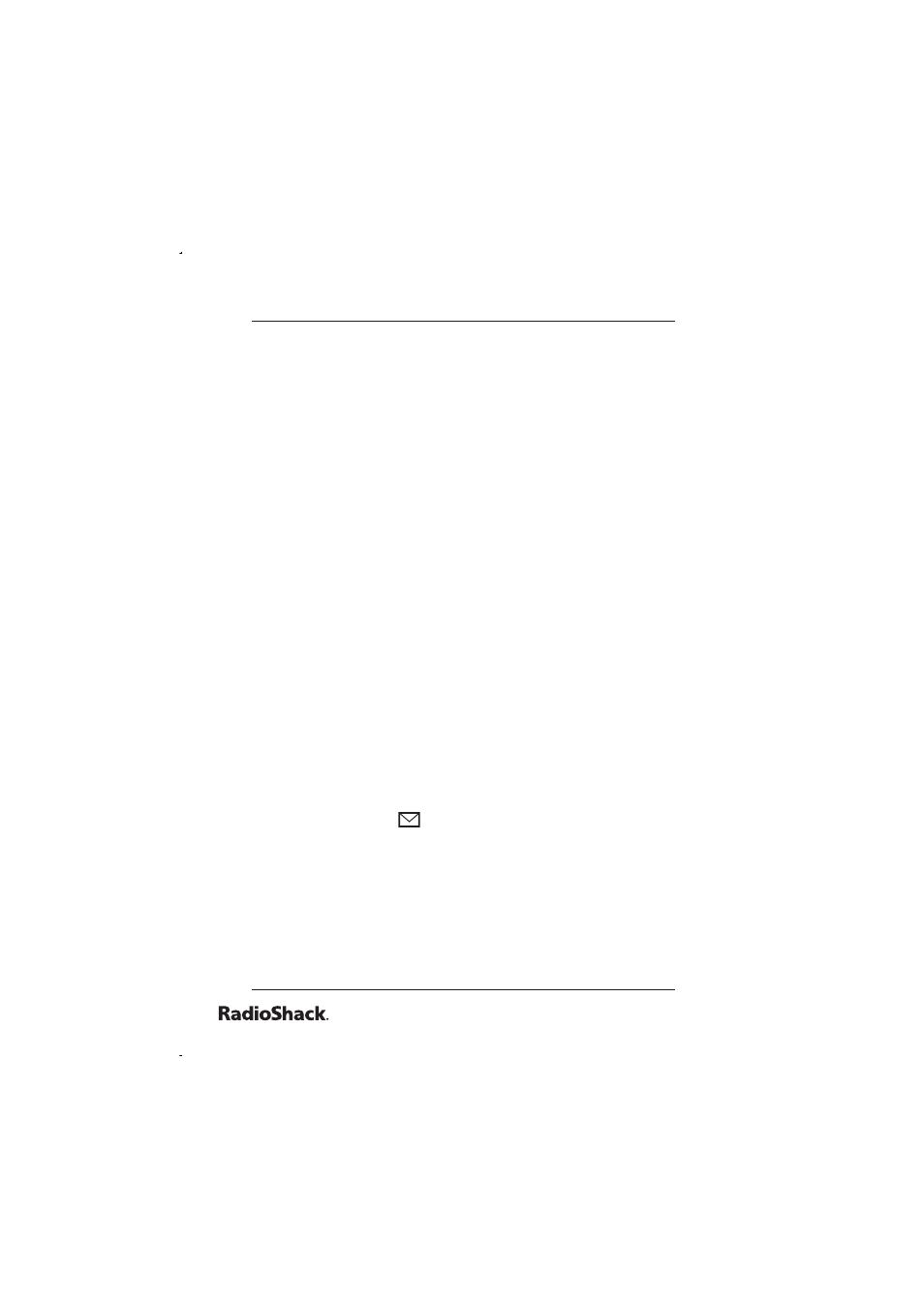 RadioShack.